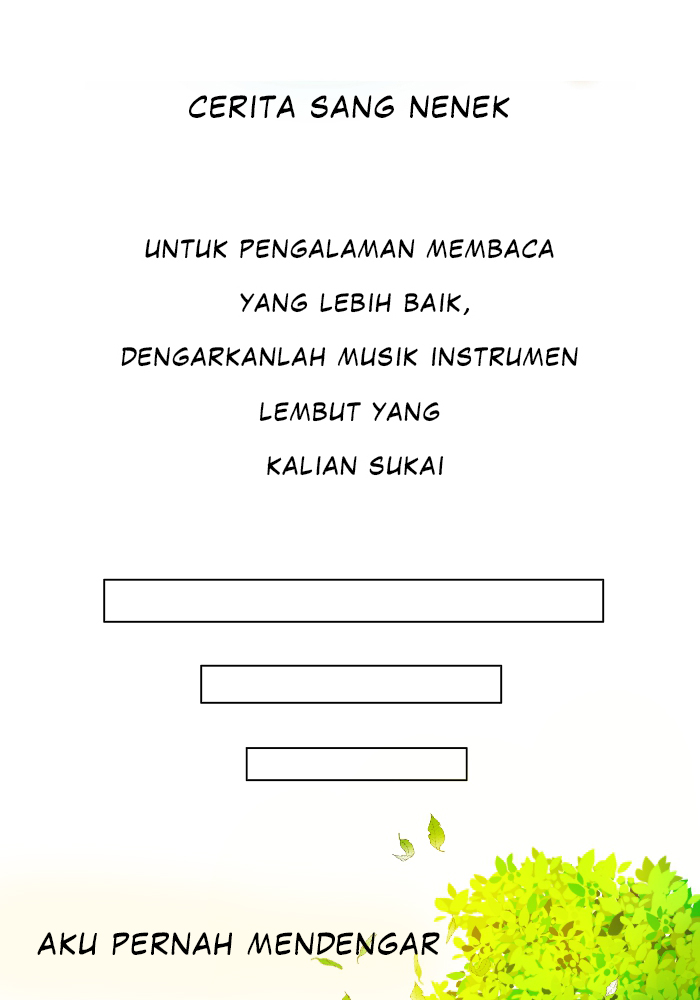 CERITA SANG NENEK

UNTUK PENGALAMAN MEMBACA YANG LEBIH BAIK, DENGARKANLAH MUSIK INSTRUMEN LEMBUT YANG KALIAN SUKAI

AKU PERNAH MENDENGAR